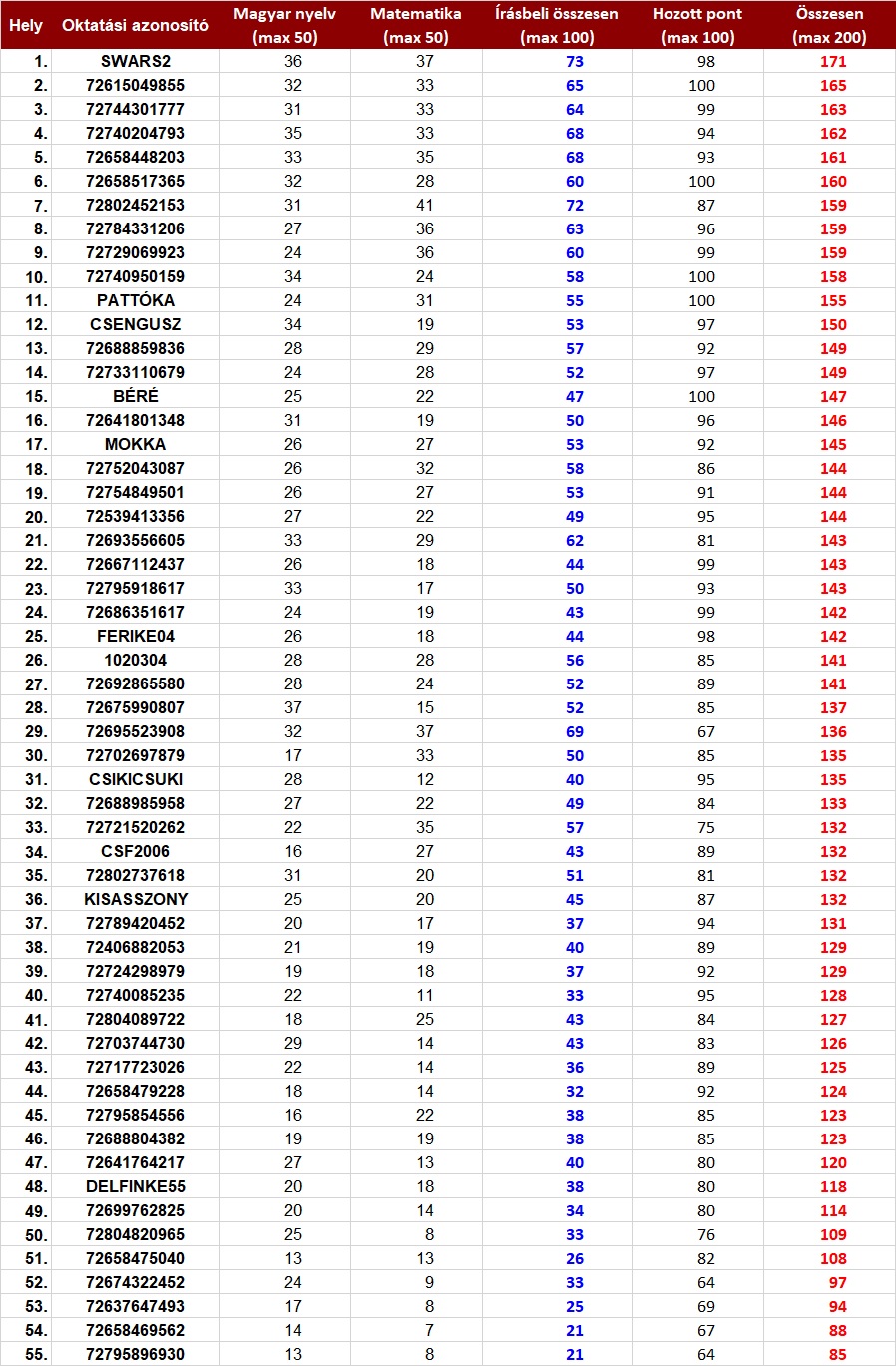 | Hely | Oktatási azonosító | Magyar nyelv (max 50) | Matematika (max 50) | Írásbeli összesen (max 100) | Hozott pont (max 100) | Összesen (max 200) |
|---|---|---|---|---|---|---|
| 1. | SWARS2 | 36 | 37 | 73 | 98 | 171 |
| 2. | 72615049855 | 32 | 33 | 65 | 100 | 165 |
| 3. | 72744301777 | 31 | 33 | 64 | 99 | 163 |
| 4. | 72740204793 | 35 | 33 | 68 | 94 | 162 |
| 5. | 72658448203 | 33 | 35 | 68 | 93 | 161 |
| 6. | 72658517365 | 32 | 28 | 60 | 100 | 160 |
| 7. | 72802452153 | 31 | 41 | 72 | 87 | 159 |
| 8. | 72784331206 | 27 | 36 | 63 | 96 | 159 |
| 9. | 72729069923 | 24 | 36 | 60 | 99 | 159 |
| 10. | 72740950159 | 34 | 24 | 58 | 100 | 158 |
| 11. | PATTÓKA | 24 | 31 | 55 | 100 | 155 |
| 12. | CSENGUSZ | 34 | 19 | 53 | 97 | 150 |
| 13. | 72688859836 | 28 | 29 | 57 | 92 | 149 |
| 14. | 72733110679 | 24 | 28 | 52 | 97 | 149 |
| 15. | BÉRÉ | 25 | 22 | 47 | 100 | 147 |
| 16. | 72641801348 | 31 | 19 | 50 | 96 | 146 |
| 17. | MOKKA | 26 | 27 | 53 | 92 | 145 |
| 18. | 72752043087 | 26 | 32 | 58 | 86 | 144 |
| 19. | 72754849501 | 26 | 27 | 53 | 91 | 144 |
| 20. | 72539413356 | 27 | 22 | 49 | 95 | 144 |
| 21. | 72693556605 | 33 | 29 | 62 | 81 | 143 |
| 22. | 72667112437 | 26 | 18 | 44 | 99 | 143 |
| 23. | 72795918617 | 33 | 17 | 50 | 93 | 143 |
| 24. | 72686351617 | 24 | 19 | 43 | 99 | 142 |
| 25. | FERIKE04 | 26 | 18 | 44 | 98 | 142 |
| 26. | 1020304 | 28 | 28 | 56 | 85 | 141 |
| 27. | 72692865580 | 28 | 24 | 52 | 89 | 141 |
| 28. | 72675990807 | 37 | 15 | 52 | 85 | 137 |
| 29. | 72695523908 | 32 | 37 | 69 | 67 | 136 |
| 30. | 72702697879 | 17 | 33 | 50 | 85 | 135 |
| 31. | CSIKICSUKI | 28 | 12 | 40 | 95 | 135 |
| 32. | 72688985958 | 27 | 22 | 49 | 84 | 133 |
| 33. | 72721520262 | 22 | 35 | 57 | 75 | 132 |
| 34. | CSF2006 | 16 | 27 | 43 | 89 | 132 |
| 35. | 72802737618 | 31 | 20 | 51 | 81 | 132 |
| 36. | KISASSZONY | 25 | 20 | 45 | 87 | 132 |
| 37. | 72789420452 | 20 | 17 | 37 | 94 | 131 |
| 38. | 72406882053 | 21 | 19 | 40 | 89 | 129 |
| 39. | 72724298979 | 19 | 18 | 37 | 92 | 129 |
| 40. | 72740085235 | 22 | 11 | 33 | 95 | 128 |
| 41. | 72804089722 | 18 | 25 | 43 | 84 | 127 |
| 42. | 72703744730 | 29 | 14 | 43 | 83 | 126 |
| 43. | 72717723026 | 22 | 14 | 36 | 89 | 125 |
| 44. | 72658479228 | 18 | 14 | 32 | 92 | 124 |
| 45. | 72795854556 | 16 | 22 | 38 | 85 | 123 |
| 46. | 72688804382 | 19 | 19 | 38 | 85 | 123 |
| 47. | 72641764217 | 27 | 13 | 40 | 80 | 120 |
| 48. | DELFINKE55 | 20 | 18 | 38 | 80 | 118 |
| 49. | 72699762825 | 20 | 14 | 34 | 80 | 114 |
| 50. | 72804820965 | 25 | 8 | 33 | 76 | 109 |
| 51. | 72658475040 | 13 | 13 | 26 | 82 | 108 |
| 52. | 72674322452 | 24 | 9 | 33 | 64 | 97 |
| 53. | 72637647493 | 17 | 8 | 25 | 69 | 94 |
| 54. | 72658469562 | 14 | 7 | 21 | 67 | 88 |
| 55. | 72795896930 | 13 | 8 | 21 | 64 | 85 |